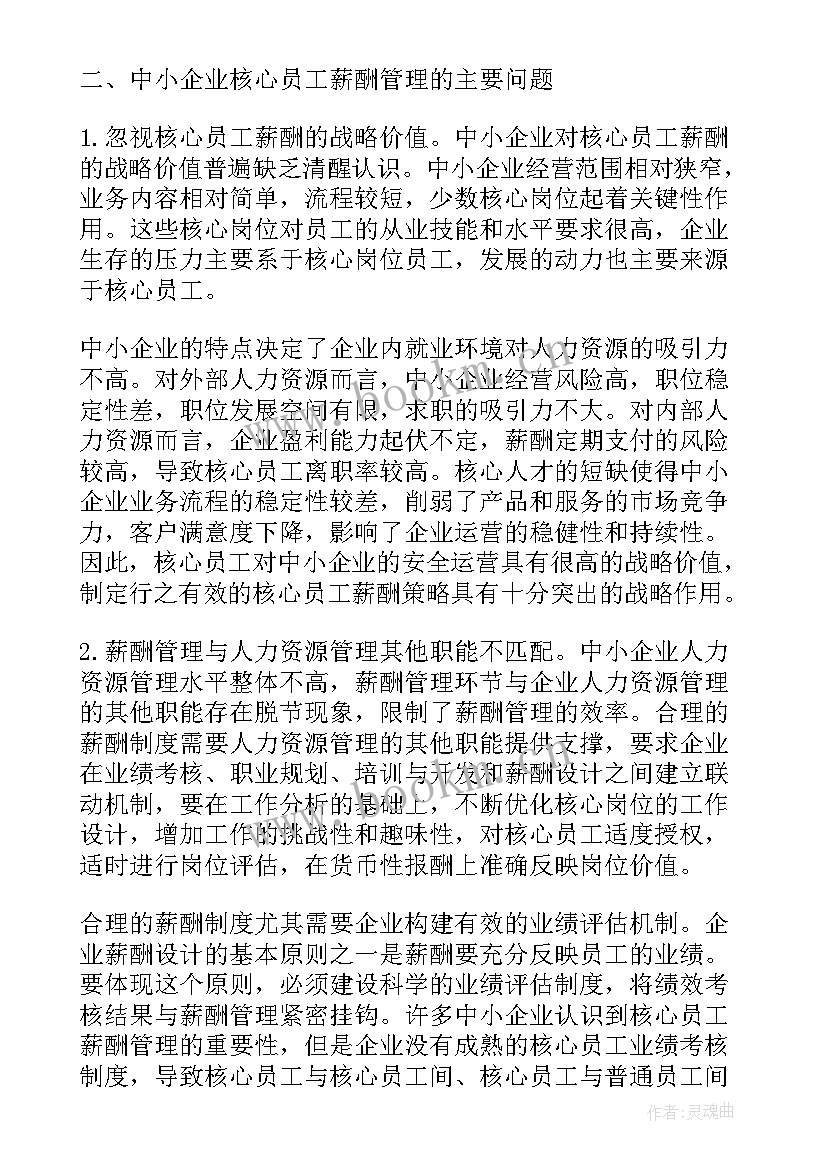 二、中小企业核心员工薪酬管理的主要问题

1.忽视核心员工薪酬的战略价值。中小企业对核心员工薪酬的战略价值普遍缺乏清醒认识。中小企业经营范围相对狭窄，业务内容相对简单，流程较短，少数核心岗位起着关键性作用。这些核心岗位对员工的从业技能和水平要求很高，企业生存的压力主要系于核心岗位员工，发展的动力也主要来源于核心员工。

中小企业的特点决定了企业内就业环境对人力资源的吸引力不高。对外部人力资源而言，中小企业经营风险高，职位稳定性差，职位发展空间有限，求职的吸引力不大。对内部人力资源而言，企业盈利能力起伏不定，薪酬定期支付的风险较高，导致核心员工离职率较高。核心人才的短缺使得中小企业业务流程的稳定性较差，削弱了产品和服务的市场竞争力，客户满意度下降，影响了企业运营的稳健性和持续性。因此，核心员工对中小企业的安全运营具有很高的战略价值，制定行之有效的核心员工薪酬策略具有十分突出的战略作用。

2.薪酬管理与人力资源管理其他职能不匹配。中小企业人力资源管理水平整体不高，薪酬管理环节与企业人力资源管理的其他职能存在脱节现象，限制了薪酬管理的效率。合理的薪酬制度需要人力资源管理的其他职能提供支撑，要求企业在业绩考核、职业规划、培训与开发和薪酬设计之间建立联动机制，要在工作分析的基础上，不断优化核心岗位的工作设计，增加工作的挑战性和趣味性，对核心员工适度授权，适时进行岗位评估，在货币性报酬上准确反映岗位价值。

合理的薪酬制度尤其需要企业构建有效的业绩评估机制。企业薪酬设计的基本原则之一是薪酬要充分反映员工的业绩。要体现这个原则，必须建设科学的业绩评估制度，将绩效考核结果与薪酬管理紧密挂钩。许多中小企业认识到核心员工薪酬管理的重要性，但是企业没有成熟的核心员工业绩考核制度，导致核心员工与核心员工间、核心员工与普通员工间

作者：灵魂曲